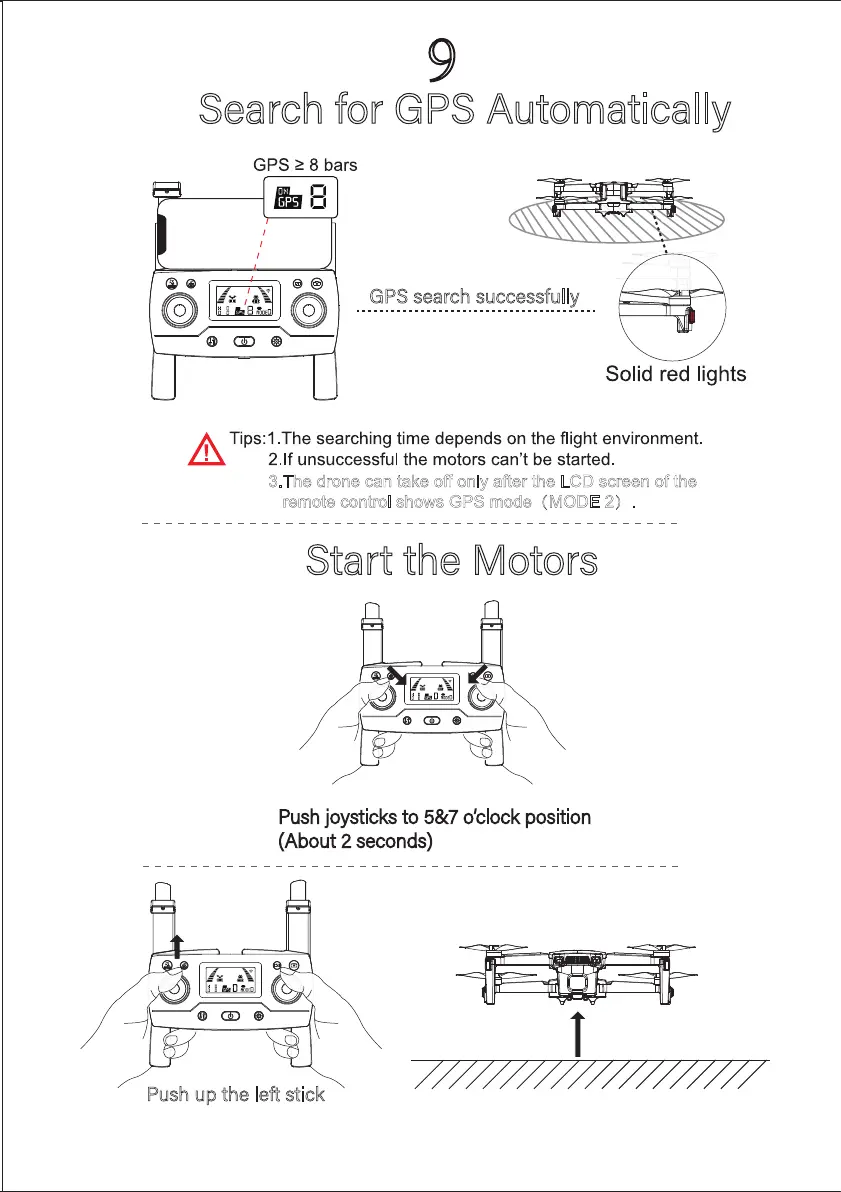 9

Search for GPS Automatically

GPS ≥ 8 bars

ON GPS 8

GPS search successfully

Solid red lights

Tips:1.The searching time depends on the flight environment.
2.If unsuccessful the motors can't be started.
3.The drone can take off only after the LCD screen of the remote control shows GPS mode（MODE 2）.

Start the Motors

Push joysticks to 5&7 o'clock position
(About 2 seconds)

Push up the left stick